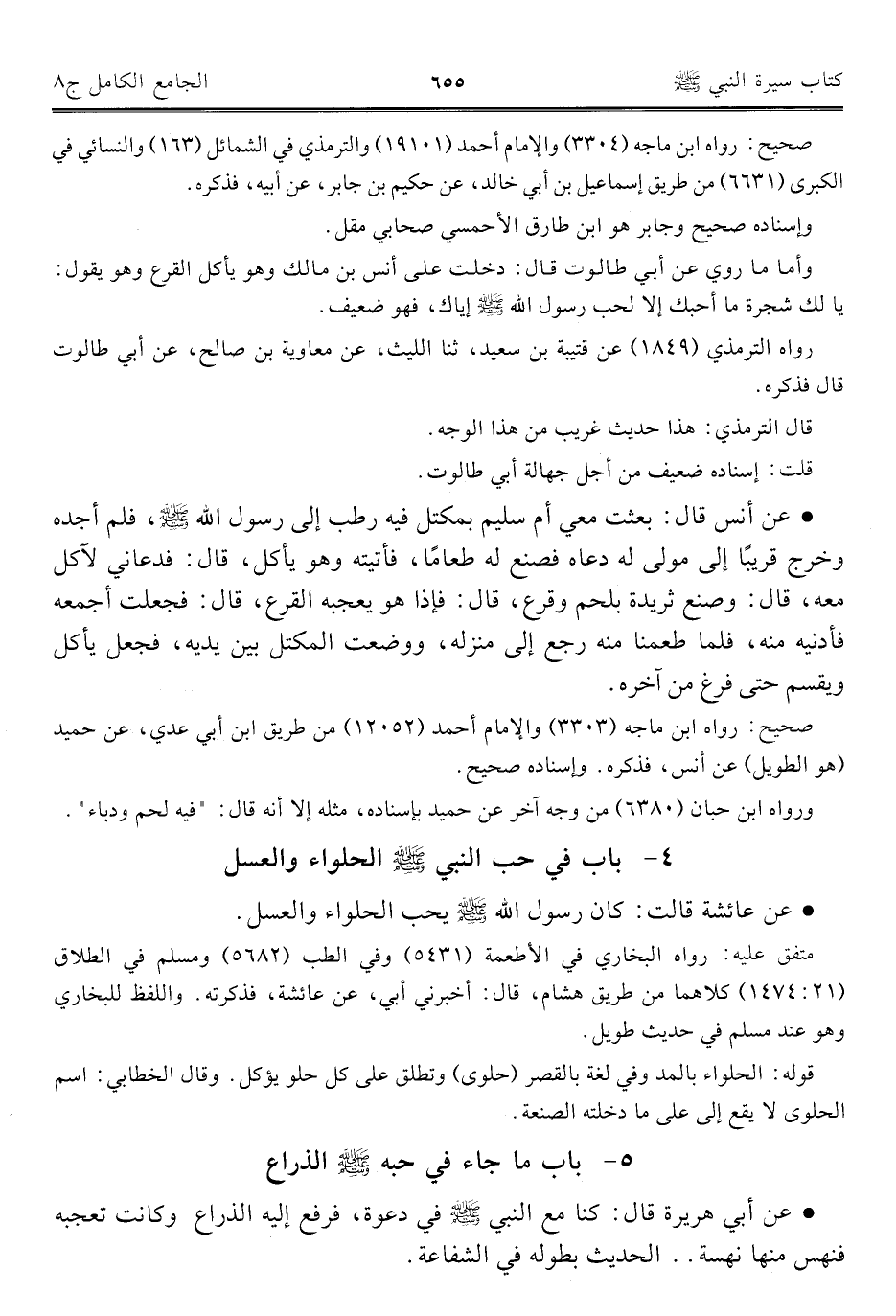 كتاب سيرة النبي ﷺ ٦٥٥ الجامع الكامل ج٨

صحيح: رواه ابن ماجه (٣٣٠٤) والإمام أحمد (١٩١٠١) والترمذي في الشمائل (١٦٣) والنسائي في الكبرى (٦٦٣١) من طريق إسماعيل بن أبي خالد، عن حكيم بن جابر، عن أبيه، فذكره.

وإسناده صحيح وجابر هو ابن طارق الأحمسي صحابي مقل.

وأما ما روي عن أبي طالوت قال: دخلت على أنس بن مالك وهو يأكل القرع وهو يقول: يا لك شجرة ما أحبك إلا لحب رسول الله ﷺ إياك، فهو ضعيف.

رواه الترمذي (١٨٤٩) عن قتيبة بن سعيد، ثنا الليث، عن معاوية بن صالح، عن أبي طالوت قال فذكره.

قال الترمذي: هذا حديث غريب من هذا الوجه.

قلت: إسناده ضعيف من أجل جهالة أبي طالوت.

• عن أنس قال: بعثت معي أم سليم بمكتل فيه رطب إلى رسول الله ﷺ، فلم أجده وخرج قريبًا إلى مولى له دعاه فصنع له طعامًا، فأتيته وهو يأكل، قال: فدعاني لآكل معه، قال: وصنع ثريدة بلحم وقرع، قال: فإذا هو يعجبه القرع، قال: فجعلت أجمعه فأدنيه منه، فلما طعمنا منه رجع إلى منزله، ووضعت المكتل بين يديه، فجعل يأكل ويقسم حتى فرغ من آخره.

صحيح: رواه ابن ماجه (٣٣٠٣) والإمام أحمد (١٢٠٥٢) من طريق ابن أبي عدي، عن حميد (هو الطويل) عن أنس، فذكره. وإسناده صحيح.

ورواه ابن حبان (٦٣٨٠) من وجه آخر عن حميد بإسناده، مثله إلا أنه قال: "فيه لحم ودباء".

٤- باب في حب النبي ﷺ الحلواء والعسل

• عن عائشة قالت: كان رسول الله ﷺ يحب الحلواء والعسل.

متفق عليه: رواه البخاري في الأطعمة (٥٤٣١) وفي الطب (٥٦٨٢) ومسلم في الطلاق (٢١: ١٤٧٤) كلاهما من طريق هشام، قال: أخبرني أبي، عن عائشة، فذكرته. واللفظ للبخاري وهو عند مسلم في حديث طويل.

قوله: الحلواء بالمد وفي لغة بالقصر (حلوى) وتطلق على كل حلو يؤكل. وقال الخطابي: اسم الحلوى لا يقع إلى على ما دخلته الصنعة.

٥- باب ما جاء في حبه ﷺ الذراع

• عن أبي هريرة قال: كنا مع النبي ﷺ في دعوة، فرفع إليه الذراع وكانت تعجبه فنهس منها نهسة.. الحديث بطوله في الشفاعة.